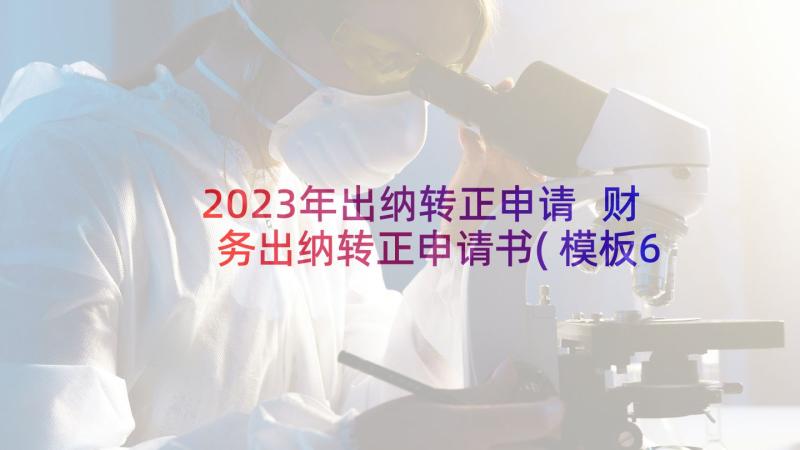 2023年出纳转正申请 财务出纳转正申请书(模板6